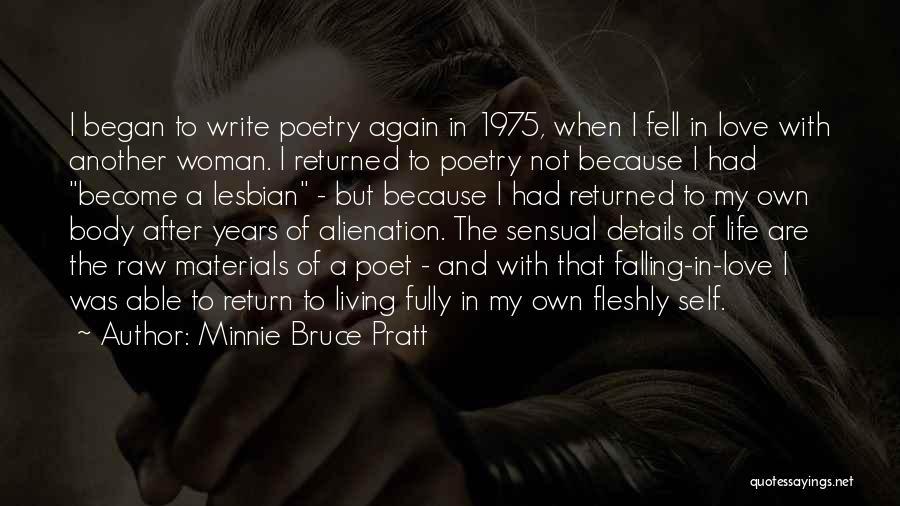 I began to write poetry again in 1975, when I fell in love with another woman. I returned to poetry not because I had "become a lesbian" - but because I had returned to my own body after years of alienation. The sensual details of life are the raw materials of a poet - and with that falling-in-love I was able to return to living fully in my own fleshly self.
~ Author: Minnie Bruce Pratt

quotessayings.net